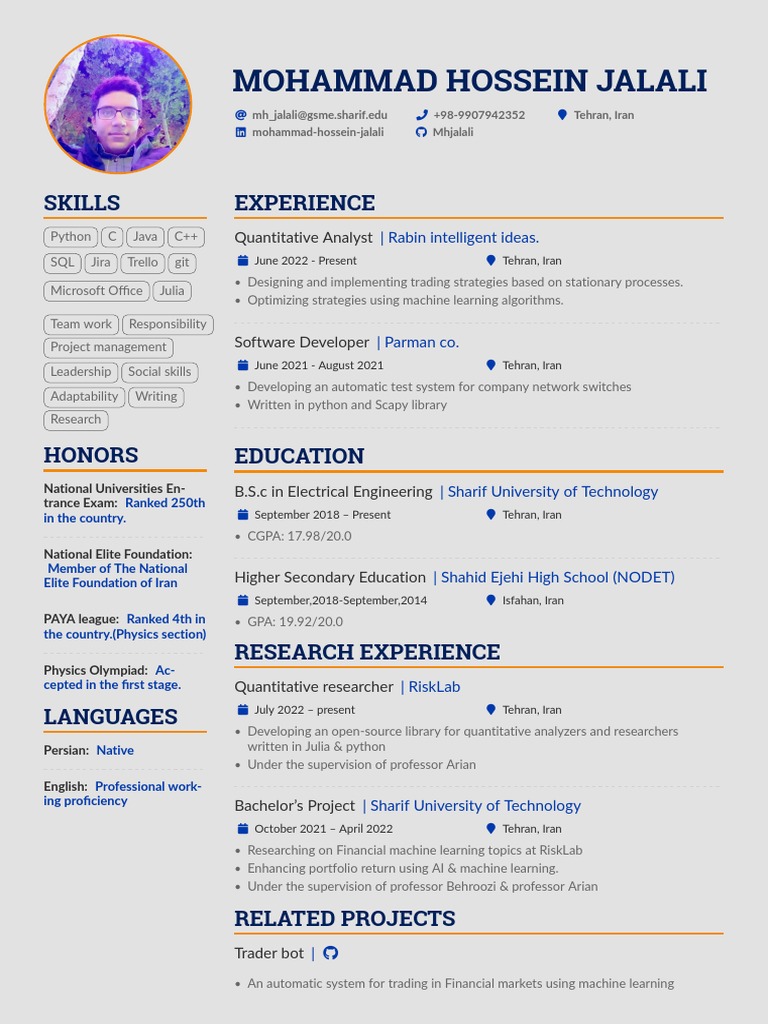 MOHAMMAD HOSSEIN JALALI

mh_jalali@gsme.sharif.edu
+98-9907942352
Tehran, Iran
mohammad-hossein-jalali
Mhjalali

SKILLS

Python C Java C++
SQL Jira Trello git
Microsoft Office Julia

Team work Responsibility
Project management
Leadership Social skills
Adaptability Writing
Research

HONORS

National Universities Entrance Exam: Ranked 250th in the country.

National Elite Foundation: Member of The National Elite Foundation of Iran

PAYA league: Ranked 4th in the country.(Physics section)

Physics Olympiad: Accepted in the first stage.

LANGUAGES

Persian: Native

English: Professional working proficiency

EXPERIENCE

Quantitative Analyst | Rabin intelligent ideas.
June 2022 - Present
Tehran, Iran
• Designing and implementing trading strategies based on stationary processes.
• Optimizing strategies using machine learning algorithms.

Software Developer | Parman co.
June 2021 - August 2021
Tehran, Iran
• Developing an automatic test system for company network switches
• Written in python and Scapy library

EDUCATION

B.S.c in Electrical Engineering | Sharif University of Technology
September 2018 – Present
Tehran, Iran
• CGPA: 17.98/20.0

Higher Secondary Education | Shahid Ejehi High School (NODET)
September,2018-September,2014
Isfahan, Iran
• GPA: 19.92/20.0

RESEARCH EXPERIENCE

Quantitative researcher | RiskLab
July 2022 – present
Tehran, Iran
• Developing an open-source library for quantitative analyzers and researchers written in Julia & python
• Under the supervision of professor Arian

Bachelor's Project | Sharif University of Technology
October 2021 – April 2022
Tehran, Iran
• Researching on Financial machine learning topics at RiskLab
• Enhancing portfolio return using AI & machine learning.
• Under the supervision of professor Behroozi & professor Arian

RELATED PROJECTS

Trader bot |

• An automatic system for trading in Financial markets using machine learning